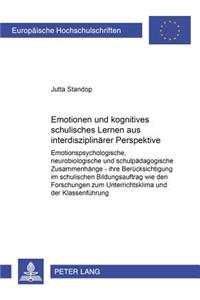 Europäische Hochschulschriften

Jutta Standop

Emotionen und kognitives schulisches Lernen aus interdisziplinärer Perspektive

Emotionspsychologische, neurobiologische und schulpädagogische Zusammenhänge - ihre Berücksichtigung im schulischen Bildungsauftrag wie den Forschungen zum Unterrichtsklima und der Klassenführung

PETER LANG